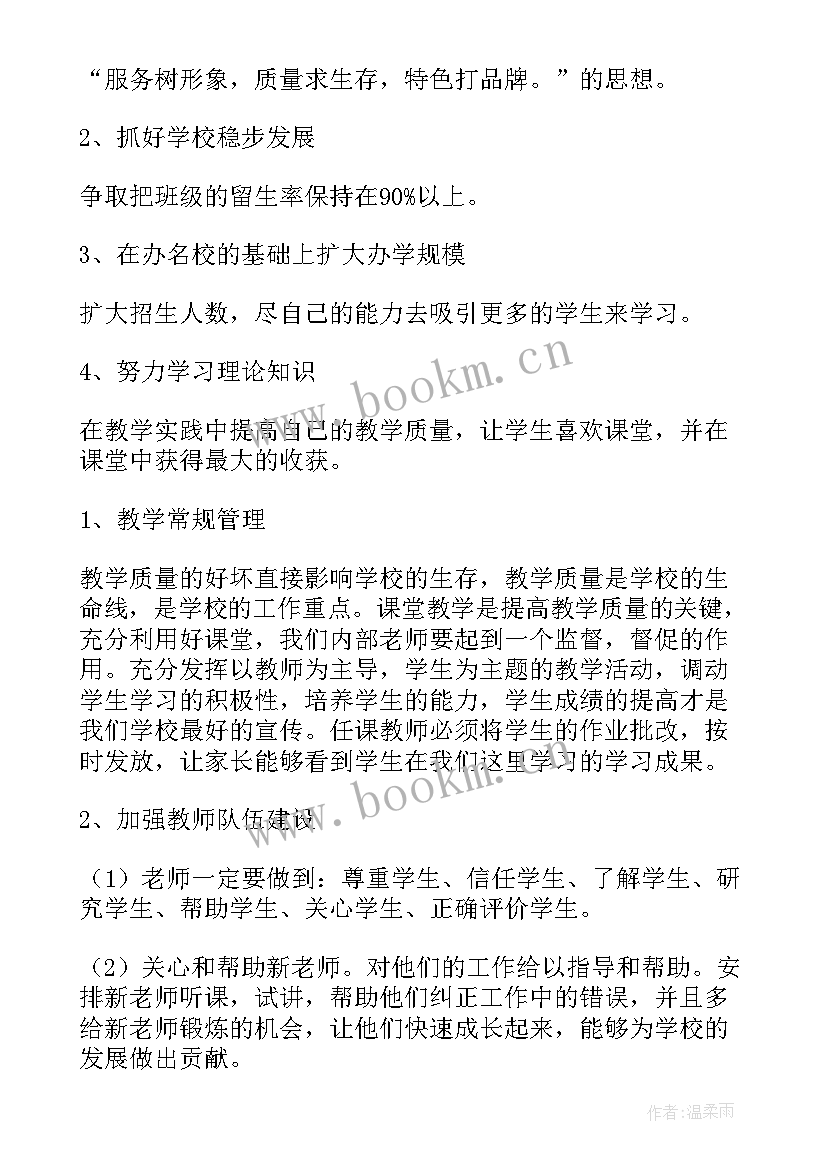 “服务树形象，质量求生存，特色打品牌。”的思想。

2、抓好学校稳步发展

争取把班级的留生率保持在90%以上。

3、在办名校的基础上扩大办学规模

扩大招生人数，尽自己的能力去吸引更多的学生来学习。

4、努力学习理论知识

在教学实践中提高自己的教学质量，让学生喜欢课堂，并在课堂中获得最大的收获。

1、教学常规管理

教学质量的好坏直接影响学校的生存，教学质量是学校的生命线，是学校的工作重点。课堂教学是提高教学质量的关键，充分利用好课堂，我们内部老师要起到一个监督，督促的作用。充分发挥以教师为主导，学生为主题的教学活动，调动学生学习的积极性，培养学生的能力，学生成绩的提高才是我们学校最好的宣传。任课教师必须将学生的作业批改，按时发放，让家长能够看到学生在我们这里学习的学习成果。

2、加强教师队伍建设

（1）老师一定要做到：尊重学生、信任学生、了解学生、研究学生、帮助学生、关心学生、正确评价学生。

（2）关心和帮助新老师。对他们的工作给以指导和帮助。安排新老师听课，试讲，帮助他们纠正工作中的错误，并且多给新老师锻炼的机会，让他们快速成长起来，能够为学校的发展做出贡献。

www.bookm.cn

www.bookm.cn

作者:温柔雨